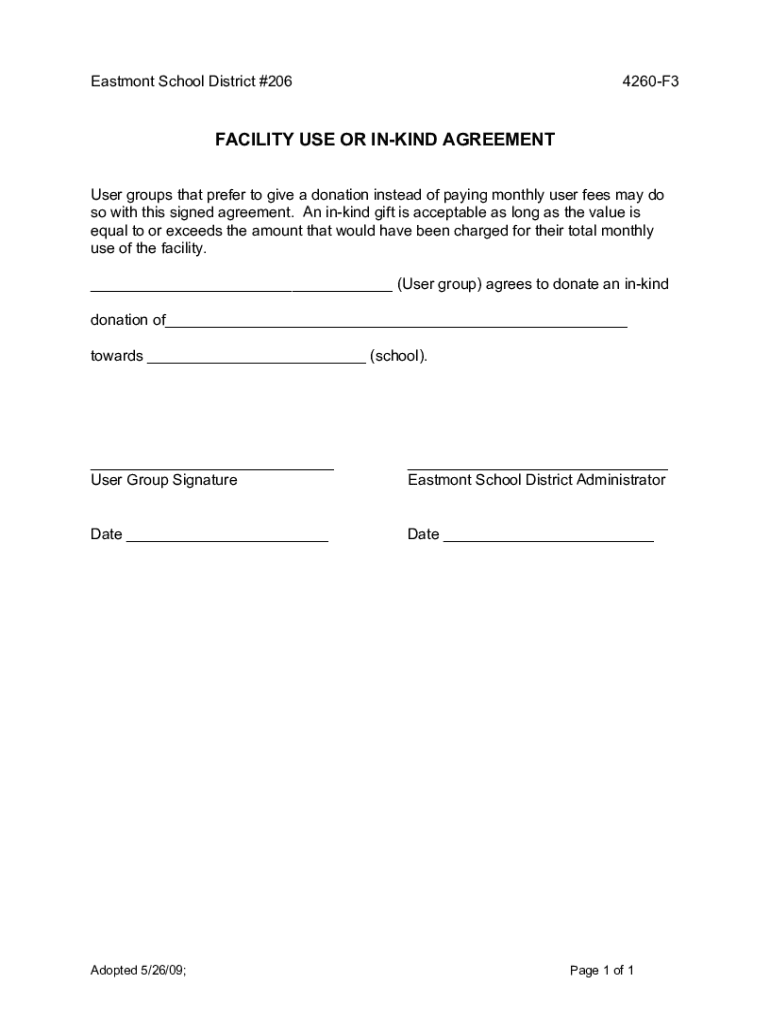 Eastmont School District #206

4260-F3

FACILITY USE OR IN-KIND AGREEMENT

User groups that prefer to give a donation instead of paying monthly user fees may do so with this signed agreement. An in-kind gift is acceptable as long as the value is equal to or exceeds the amount that would have been charged for their total monthly use of the facility.

____________________________________ (User group) agrees to donate an in-kind

donation of_______________________________________________________

towards __________________________ (school).

_____________________________
User Group Signature

_______________________________
Eastmont School District Administrator

Date ________________________

Date _________________________

Adopted 5/26/09;

Page 1 of 1